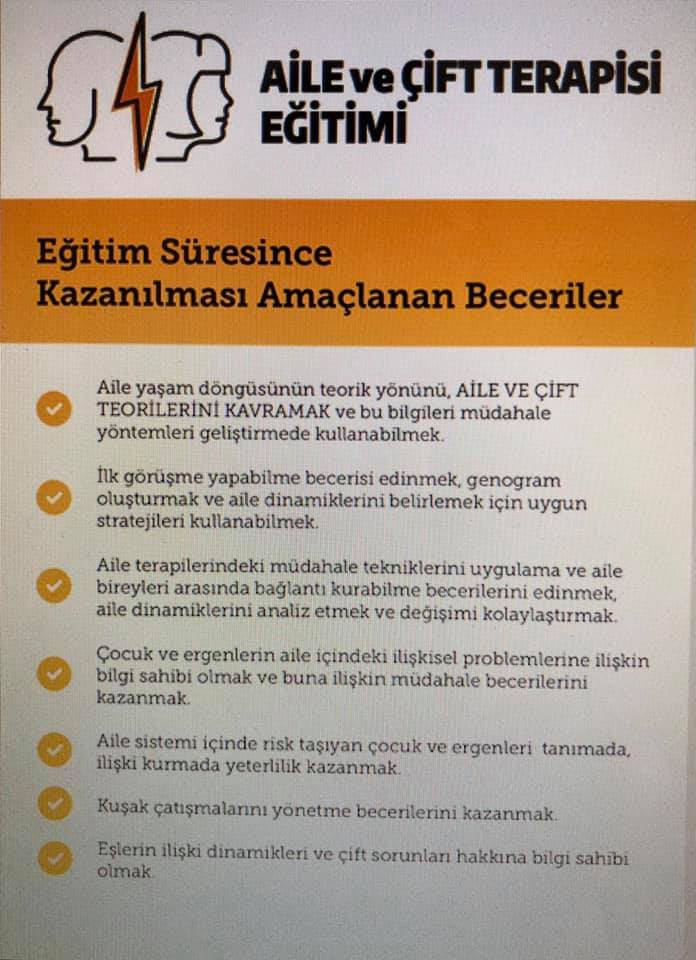 AİLE ve ÇİFT TERAPİSİ EĞİTİMİ

Eğitim Süresince Kazanılması Amaçlanan Beceriler

Aile yaşam döngüsünün teorik yönünü, AİLE VE ÇİFT TEORİLERİNİ KAVRAMAK ve bu bilgileri müdahale yöntemleri geliştirmede kullanabilmek.

İlk görüşme yapabilme becerisi edinmek, genogram oluşturmak ve aile dinamiklerini belirlemek için uygun stratejileri kullanabilmek.

Aile terapilerindeki müdahale tekniklerini uygulama ve aile bireyleri arasında bağlantı kurabilme becerilerini edinmek, aile dinamiklerini analiz etmek ve değişimi kolaylaştırmak.

Çocuk ve ergenlerin aile içindeki ilişkisel problemlerine ilişkin bilgi sahibi olmak ve buna ilişkin müdahale becerilerini kazanmak.

Aile sistemi içinde risk taşıyan çocuk ve ergenleri tanımada, ilişki kurmada yeterlilik kazanmak.

Kuşak çatışmalarını yönetme becerilerini kazanmak.

Eşlerin ilişki dinamikleri ve çift sorunları hakkına bilgi sahibi olmak.